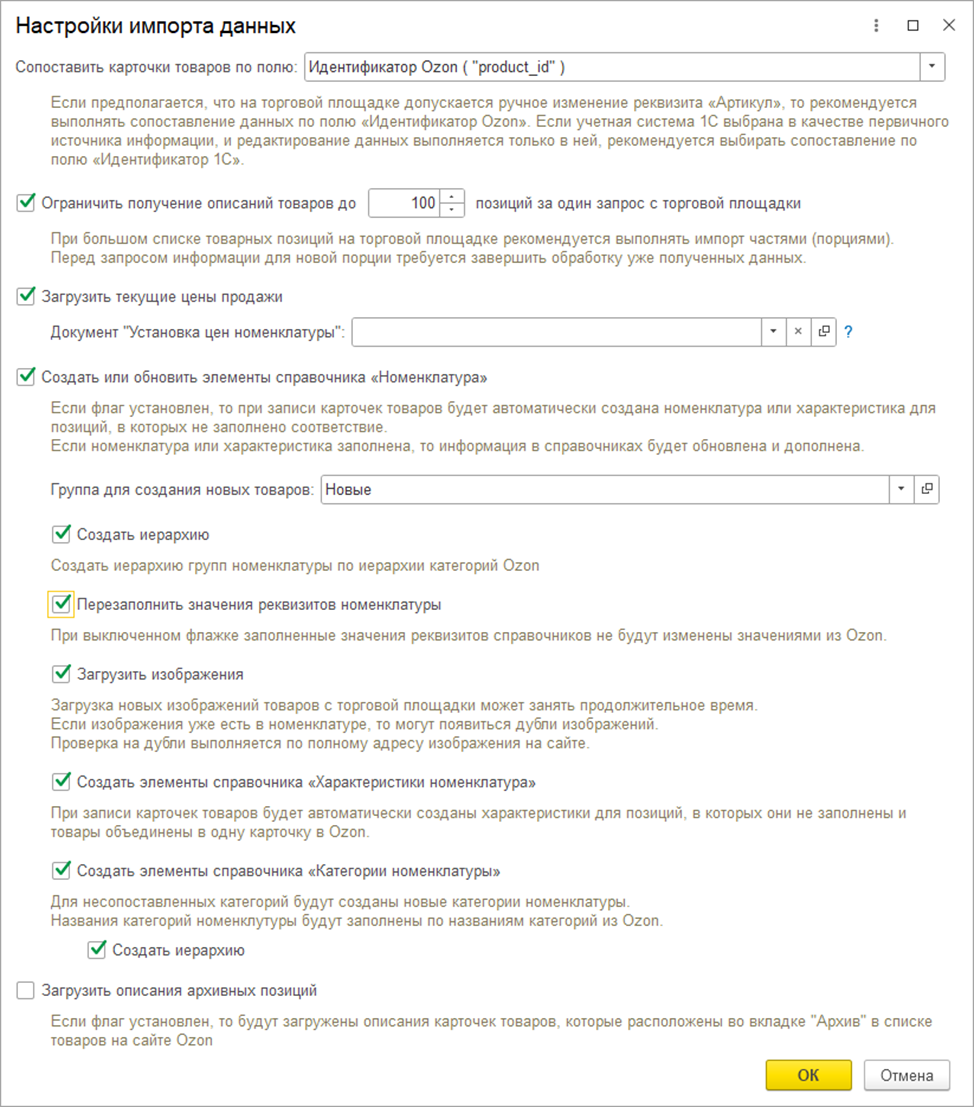 Настройки импорта данных

Сопоставить карточки товаров по полю: Идентификатор Ozon ( "product_id" )

Если предполагается, что на торговой площадке допускается ручное изменение реквизита «Артикул», то рекомендуется выполнять сопоставление данных по полю «Идентификатор Ozon». Если учетная система 1С выбрана в качестве первичного источника информации, и редактирование данных выполняется только в ней, рекомендуется выбирать сопоставление по полю «Идентификатор 1С».

Ограничить получение описаний товаров до 100 позиций за один запрос с торговой площадки

При большом списке товарных позиций на торговой площадке рекомендуется выполнять импорт частями (порциями). Перед запросом информации для новой порции требуется завершить обработку уже полученных данных.

Загрузить текущие цены продажи

Документ "Установка цен номенклатуры": ?

Создать или обновить элементы справочника «Номенклатура»

Если флаг установлен, то при записи карточек товаров будет автоматически создана номенклатура или характеристика для позиций, в которых не заполнено соответствие.
Если номенклатура или характеристика заполнена, то информация в справочниках будет обновлена и дополнена.

Группа для создания новых товаров: Новые

Создать иерархию

Создать иерархию групп номенклатуры по иерархии категорий Ozon

Перезаполнить значения реквизитов номенклатуры

При выключенном флажке заполненные значения реквизитов справочников не будут изменены значениями из Ozon.

Загрузить изображения

Загрузка новых изображений товаров с торговой площадки может занять продолжительное время.
Если изображения уже есть в номенклатуре, то могут появиться дубли изображений.
Проверка на дубли выполняется по полному адресу изображения на сайте.

Создать элементы справочника «Характеристики номенклатура»

При записи карточек товаров будет автоматически созданы характеристики для позиций, в которых они не заполнены и товары объединены в одну карточку в Ozon.

Создать элементы справочника «Категории номенклатуры»

Для несопоставленных категорий будут созданы новые категории номенклатуры.
Названия категорий номенклутуры будут заполнены по названиям категорий из Ozon.

Создать иерархию

Загрузить описания архивных позиций

Если флаг установлен, то будут загружены описания карточек товаров, которые расположены во вкладке "Архив" в списке товаров на сайте Ozon

ОК Отмена